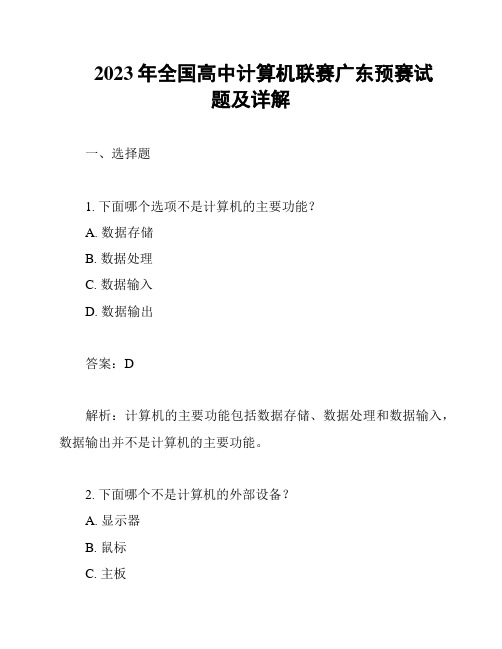 2023 年全国高中计算机联赛广东预赛试题及详解

一、选择题

1. 下面哪个选项不是计算机的主要功能？
A. 数据存储
B. 数据处理
C. 数据输入
D. 数据输出

答案：D

解析：计算机的主要功能包括数据存储、数据处理和数据输入，数据输出并不是计算机的主要功能。

2. 下面哪个不是计算机的外部设备？
A. 显示器
B. 鼠标
C. 主板